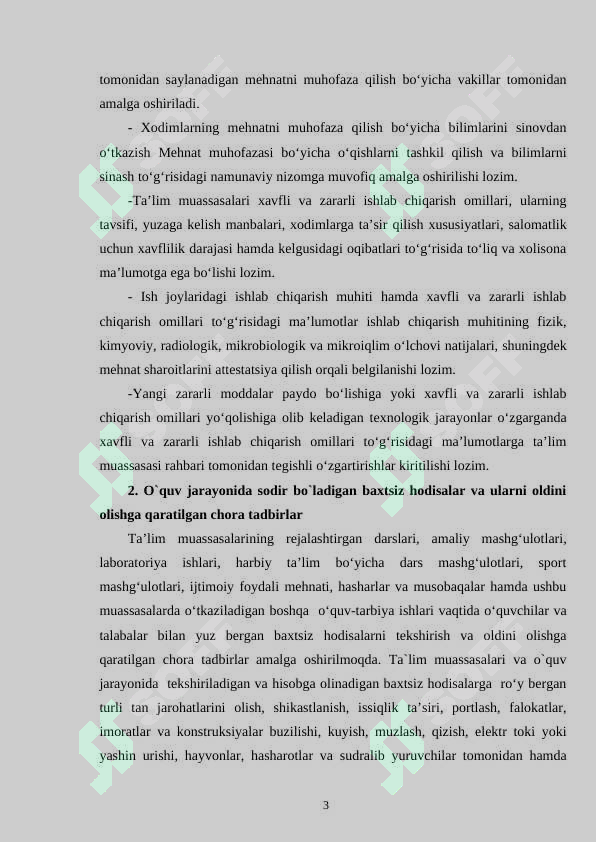 tomonidan saylanadigan mehnatni muhofaza qilish bo‘yicha vakillar tomonidan amalga oshiriladi.

- Xodimlarning mehnatni muhofaza qilish bo‘yicha bilimlarini sinovdan o‘tkazish Mehnat muhofazasi bo‘yicha o‘qishlarni tashkil qilish va bilimlarni sinash to‘g‘risidagi namunaviy nizomga muvofiq amalga oshirilishi lozim.

-Ta’lim muassasalari xavfli va zararli ishlab chiqarish omillari, ularning tavsifi, yuzaga kelish manbalari, xodimlarga ta’sir qilish xususiyatlari, salomatlik uchun xavflilik darajasi hamda kelgusidagi oqibatlari to‘g‘risida to‘liq va xolisona ma’lumotga ega bo‘lishi lozim.

- Ish joylaridagi ishlab chiqarish muhiti hamda xavfli va zararli ishlab chiqarish omillari to‘g‘risidagi ma’lumotlar ishlab chiqarish muhitining fizik, kimyoviy, radiologik, mikrobiologik va mikroiqlim o‘lchovi natijalari, shuningdek mehnat sharoitlarini attestatsiya qilish orqali belgilanishi lozim.

-Yangi zararli moddalar paydo bo‘lishiga yoki xavfli va zararli ishlab chiqarish omillari yo‘qolishiga olib keladigan texnologik jarayonlar o‘zgarganda xavfli va zararli ishlab chiqarish omillari to‘g‘risidagi ma’lumotlarga ta’lim muassasasi rahbari tomonidan tegishli o‘zgartirishlar kiritilishi lozim.

2. O`quv jarayonida sodir bo`ladigan baxtsiz hodisalar va ularni oldini olishga qaratilgan chora tadbirlar

Ta’lim muassasalarining rejalashtirgan darslari, amaliy mashg‘ulotlari, laboratoriya ishlari, harbiy ta’lim bo‘yicha dars mashg‘ulotlari, sport mashg‘ulotlari, ijtimoiy foydali mehnati, hasharlar va musobaqalar hamda ushbu muassasalarda o‘tkaziladigan boshqa o‘quv-tarbiya ishlari vaqtida o‘quvchilar va talabalar bilan yuz bergan baxtsiz hodisalarni tekshirish va oldini olishga qaratilgan chora tadbirlar amalga oshirilmoqda. Ta`lim muassasalari va o`quv jarayonida tekshiriladigan va hisobga olinadigan baxtsiz hodisalarga ro‘y bergan turli tan jarohatlarini olish, shikastlanish, issiqlik ta’siri, portlash, falokatlar, imoratlar va konstruksiyalar buzilishi, kuyish, muzlash, qizish, elektr toki yoki yashin urishi, hayvonlar, hasharotlar va sudralib yuruvchilar tomonidan hamda

3